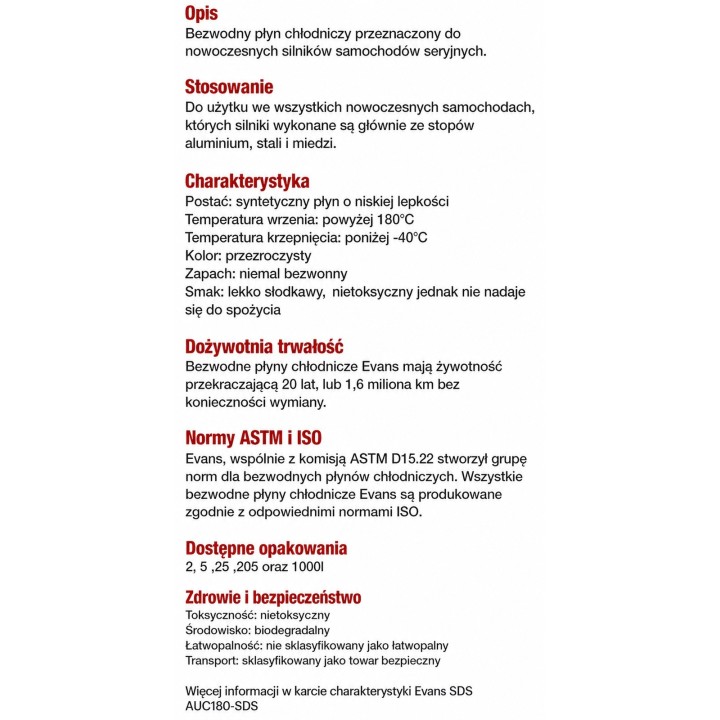 Opis
Bezwodny płyn chłodniczy przeznaczony do nowoczesnych silników samochodów seryjnych.

Stosowanie
Do użytku we wszystkich nowoczesnych samochodach, których silniki wykonane są głównie ze stopów aluminium, stali i miedzi.

Charakterystyka
Postać: syntetyczny płyn o niskiej lepkości
Temperatura wrzenia: powyżej 180°C
Temperatura krzepnięcia: poniżej -40°C
Kolor: przezroczysty
Zapach: niemal bezwonny
Smak: lekko słodkawy,  nietoksyczny jednak nie nadaje się do spożycia

Dożywotnia trwałość
Bezwodne płyny chłodnicze Evans mają żywotność przekraczającą 20 lat, lub 1,6 miliona km bez konieczności wymiany.

Normy ASTM i ISO
Evans, wspólnie z komisją ASTM D15.22 stworzył grupę norm dla bezwodnych płynów chłodniczych. Wszystkie bezwodne płyny chłodnicze Evans są produkowane zgodnie z odpowiednimi normami ISO.

Dostępne opakowania
2, 5 ,25 ,205 oraz 1000l

Zdrowie i bezpieczeństwo
Toksyczność: nietoksyczny
Środowisko: biodegradalny
Łatwopalność: nie sklasyfikowany jako łatwopalny
Transport: sklasyfikowany jako towar bezpieczny

Więcej informacji w karcie charakterystyki Evans SDS AUC180-SDS